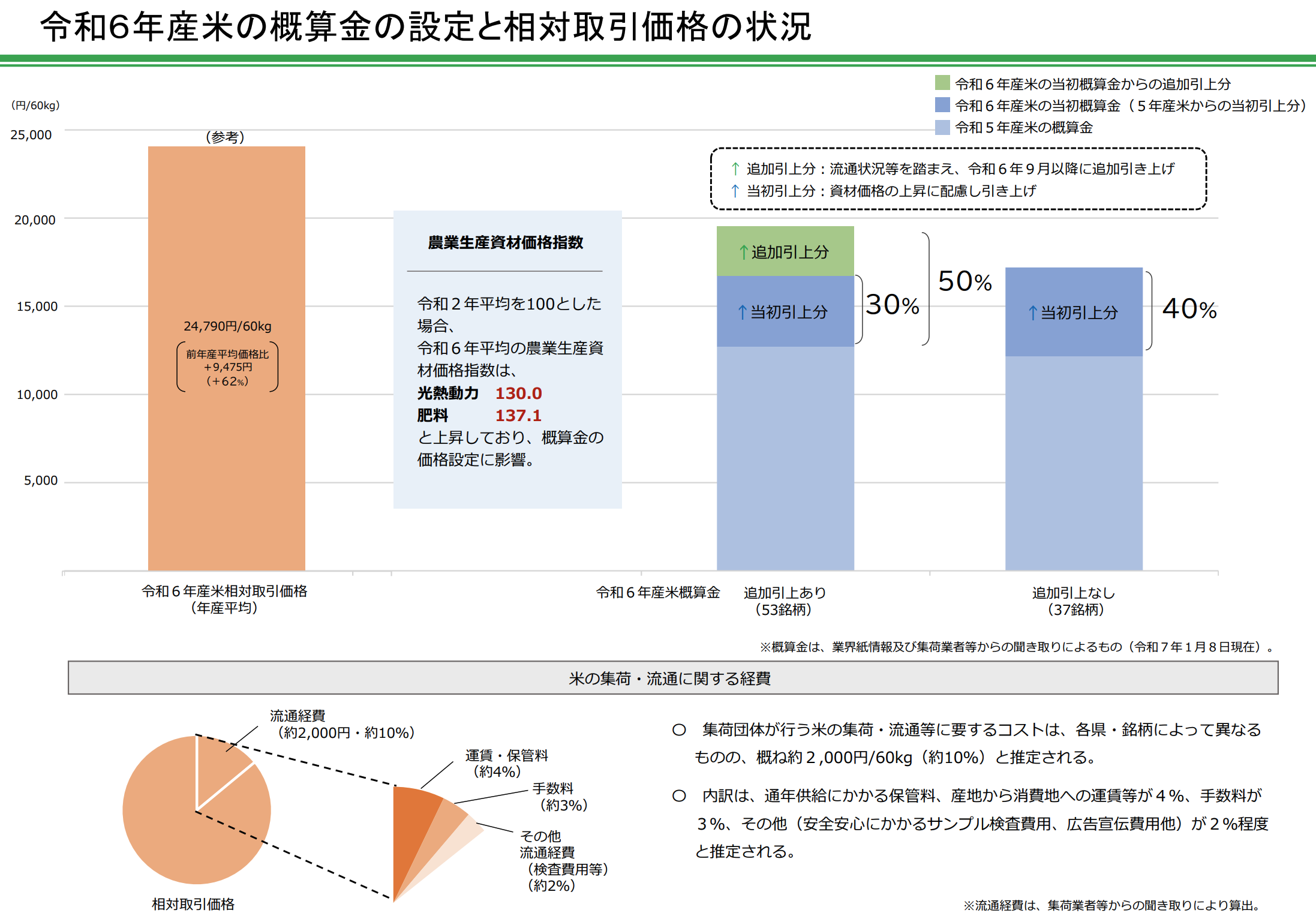 令和6年産米の概算金の設定と相対取引価格の状況

令和６年産米の当初概算金からの追加引上分
令和６年産米の当初概算金（５年産米からの当初引上分）
令和５年産米の概算金

（円/60kg）

25,000
20,000
15,000
10,000
5,000

（参考）

24,790円/60kg
前年産平均価格比
+9,475円
（+62%）

農業生産資材価格指数

令和２年平均を100とした場合、
令和６年平均の農業生産資材価格指数は、
光熱動力　130.0
肥料　137.1
と上昇しており、概算金の価格設定に影響。

↑ 追加引上分：流通状況等を踏まえ、令和６年９月以降に追加引き上げ
↑ 当初引上分：資材価格の上昇に配慮し引き上げ

↑追加引上分
↑当初引上分
30%
50%
↑当初引上分
40%

令和６年産米相対取引価格
（年産平均）

令和６年産米概算金　追加引上あり
（53銘柄）

追加引上なし
（37銘柄）

※概算金は、業界紙情報及び集荷業者等からの聞き取りによるもの（令和７年１月８日現在）。

米の集荷・流通に関する経費

流通経費
（約2,000円・約10%）

運賃・保管料
（約4%）

手数料
（約3%）

その他
流通経費
（検査費用等）
（約2%）

相対取引価格

○ 集荷団体が行う米の集荷・流通等に要するコストは、各県・銘柄によって異なるものの、概ね約２,000円/60kg（約10%）と推定される。

○ 内訳は、通年供給にかかる保管料、産地から消費地への運賃等が４%、手数料が３%、その他（安全安心にかかるサンプル検査費用、広告宣伝費用他）が２%程度と推定される。

※流通経費は、集荷業者等からの聞き取りにより算出。